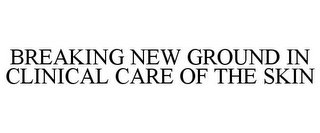 BREAKING NEW GROUND IN CLINICAL CARE OF THE SKIN